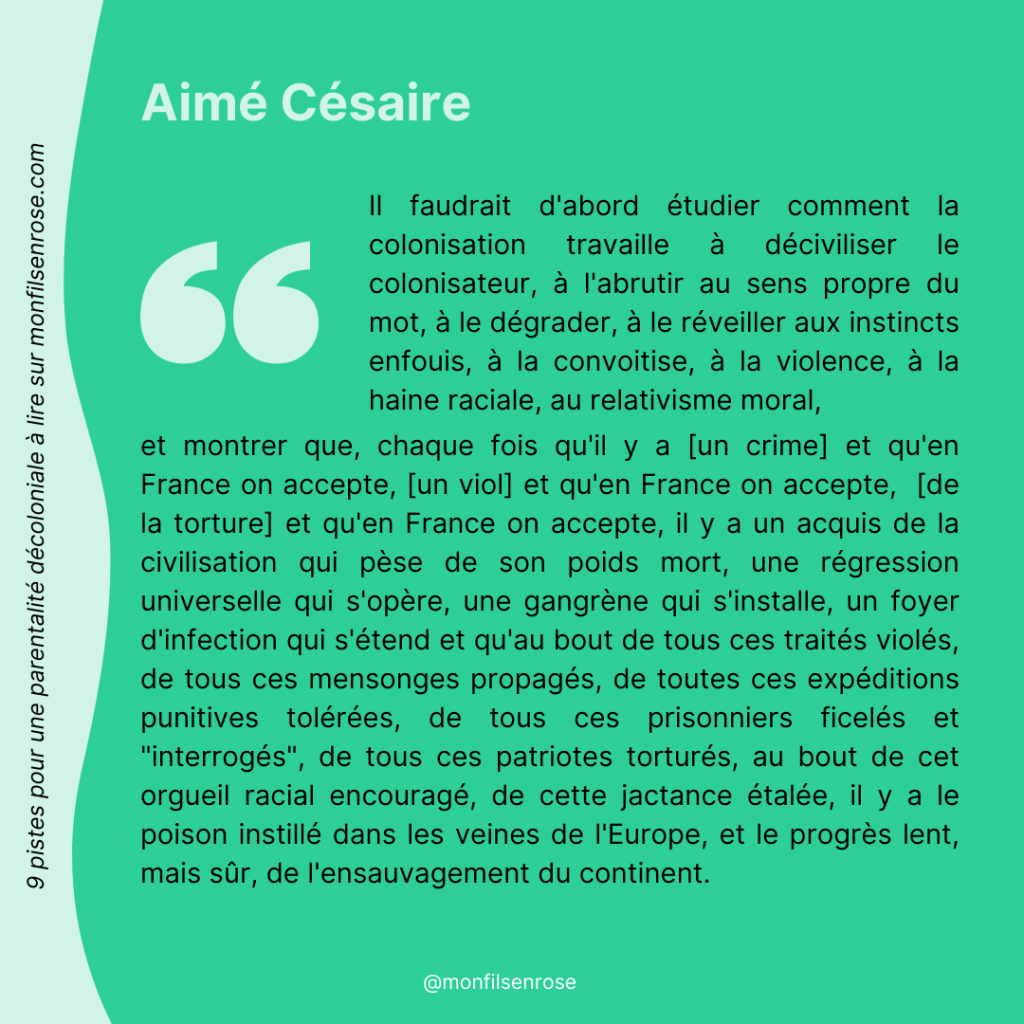 9 pistes pour une parentalité décoloniale à lire sur monfilsenrose.com

Aimé Césaire

Il faudrait d'abord étudier comment la colonisation travaille à déciviliser le colonisateur, à l'abrutir au sens propre du mot, à le dégrader, à le réveiller aux instincts enfouis, à la convoitise, à la violence, à la haine raciale, au relativisme moral, et montrer que, chaque fois qu'il y a [un crime] et qu'en France on accepte, [un viol] et qu'en France on accepte, [de la torture] et qu'en France on accepte, il y a un acquis de la civilisation qui pèse de son poids mort, une régression universelle qui s'opère, une gangrène qui s'installe, un foyer d'infection qui s'étend et qu'au bout de tous ces traités violés, de tous ces mensonges propagés, de toutes ces expéditions punitives tolérées, de tous ces prisonniers ficelés et "interrogés", de tous ces patriotes torturés, au bout de cet orgueil racial encouragé, de cette jactance étalée, il y a le poison instillé dans les veines de l'Europe, et le progrès lent, mais sûr, de l'ensauvagement du continent.

@monfilsenrose